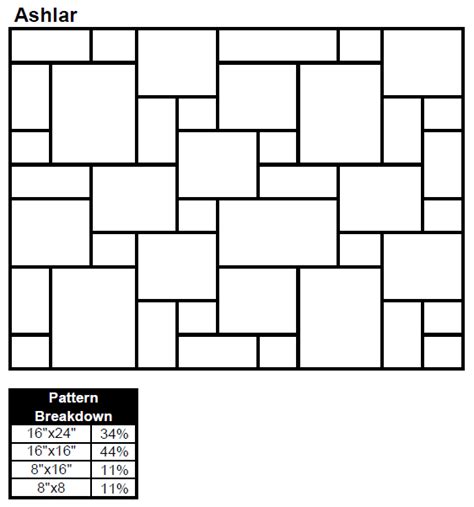 Ashlar

| Pattern Breakdown | |
|---|---|
| 16"x24" | 34% |
| 16"x16" | 44% |
| 8"x16" | 11% |
| 8"x8 | 11% |